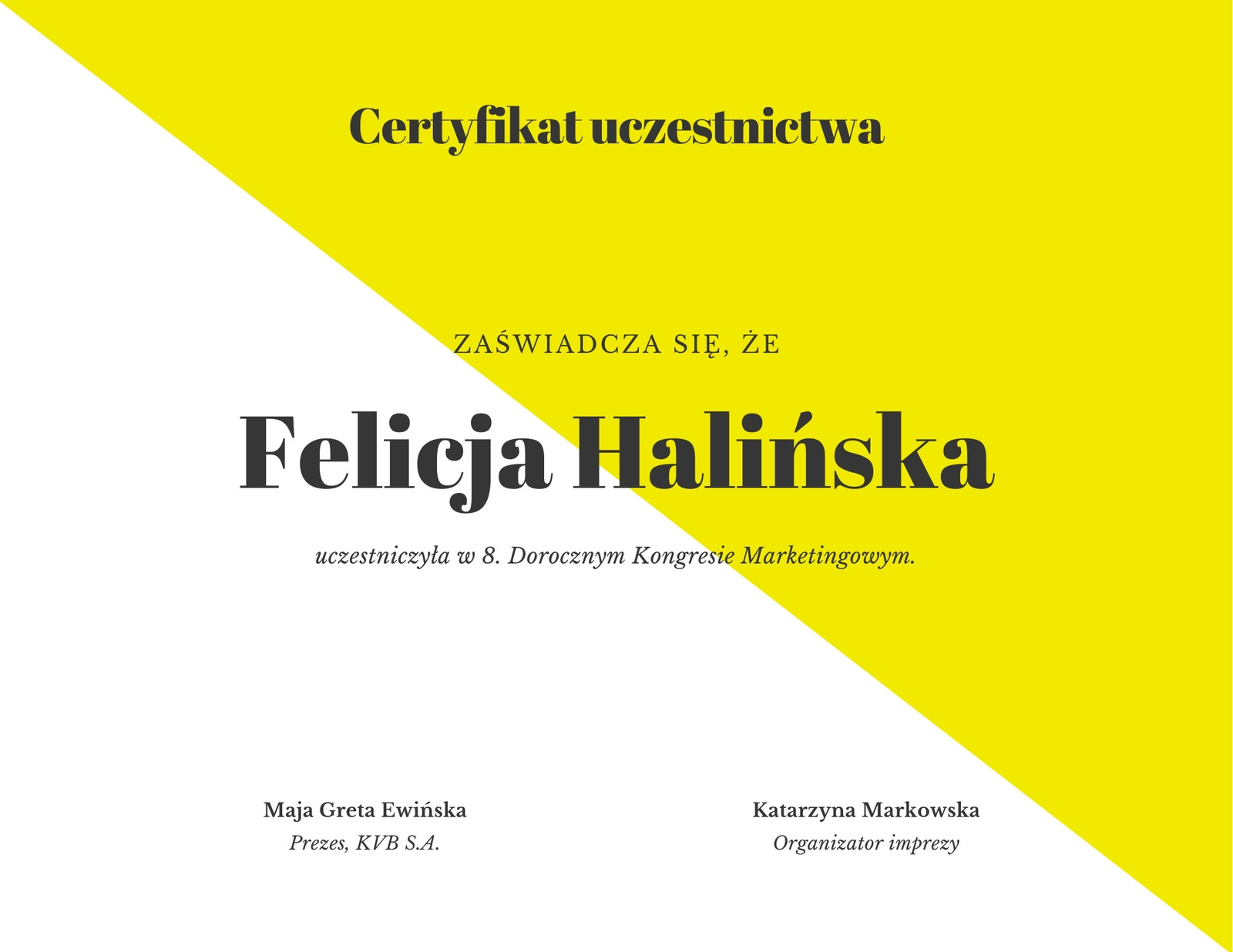 Certyfikat uczestnictwa

ZAŚWIADCZA SIĘ, ŻE

Felicja Halińska

uczestniczyła w 8. Dorocznym Kongresie Marketingowym.

Maja Greta Ewińska
Prezes, KVB S.A.

Katarzyna Markowska
Organizator imprezy